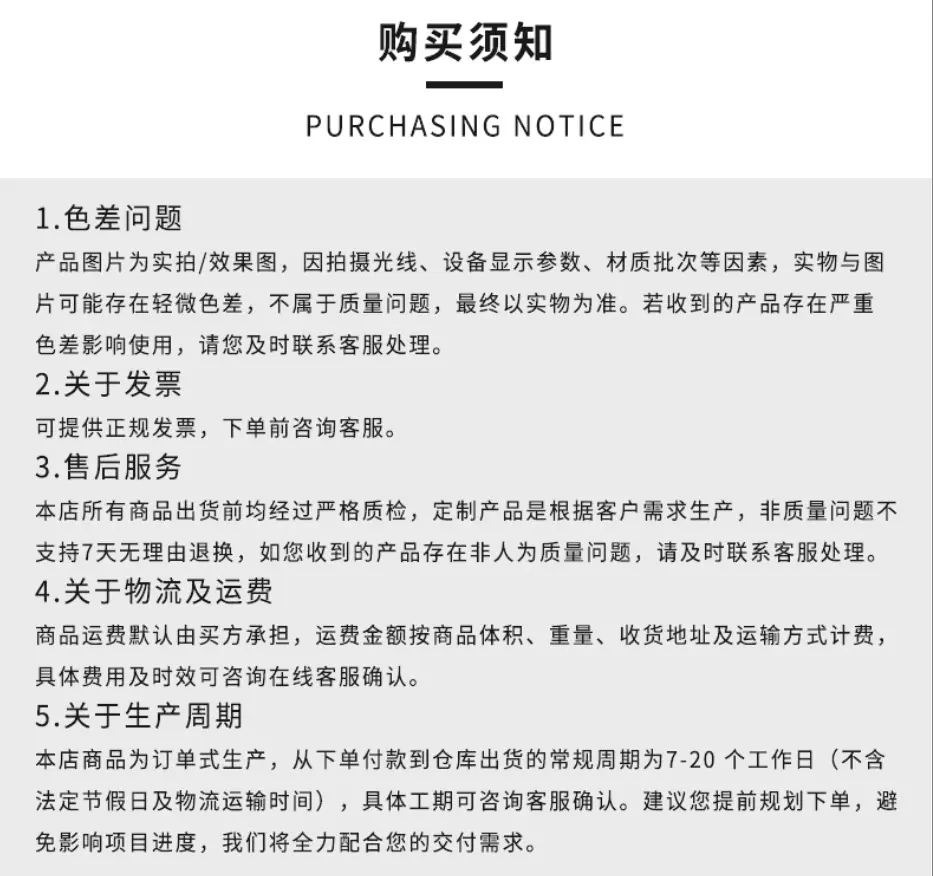 购买须知

PURCHASING NOTICE

1.色差问题
产品图片为实拍/效果图，因拍摄光线、设备显示参数、材质批次等因素，实物与图片可能存在轻微色差，不属于质量问题，最终以实物为准。若收到的产品存在严重色差影响使用，请您及时联系客服处理。

2.关于发票
可提供正规发票，下单前咨询客服。

3.售后服务
本店所有商品出货前均经过严格质检，定制产品是根据客户需求生产，非质量问题不支持7天无理由退换，如您收到的产品存在非人为质量问题，请及时联系客服处理。

4.关于物流及运费
商品运费默认由买方承担，运费金额按商品体积、重量、收货地址及运输方式计费，具体费用及时效可咨询在线客服确认。

5.关于生产周期
本店商品为订单式生产，从下单付款到仓库出货的常规周期为7-20 个工作日（不含法定节假日及物流运输时间），具体工期可咨询客服确认。建议您提前规划下单，避免影响项目进度，我们将全力配合您的交付需求。